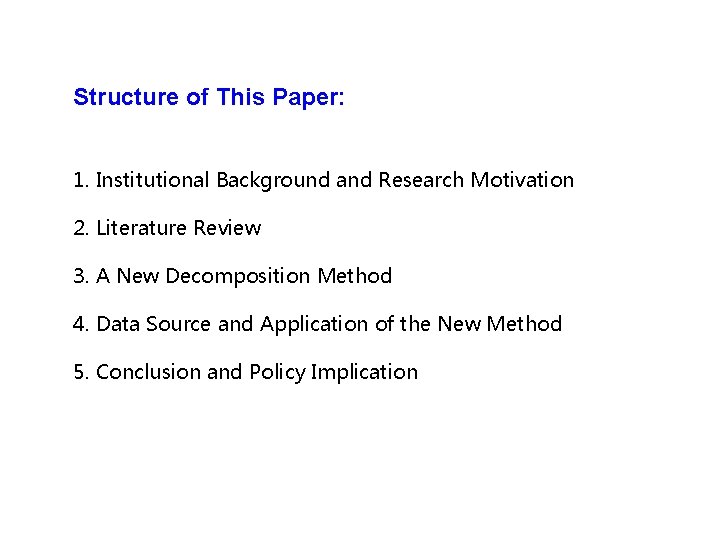 Structure of This Paper:

1. Institutional Background and Research Motivation

2. Literature Review

3. A New Decomposition Method

4. Data Source and Application of the New Method

5. Conclusion and Policy Implication